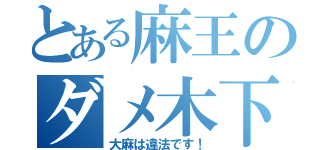 とある麻王の
ダメ木下
大麻は違法です！